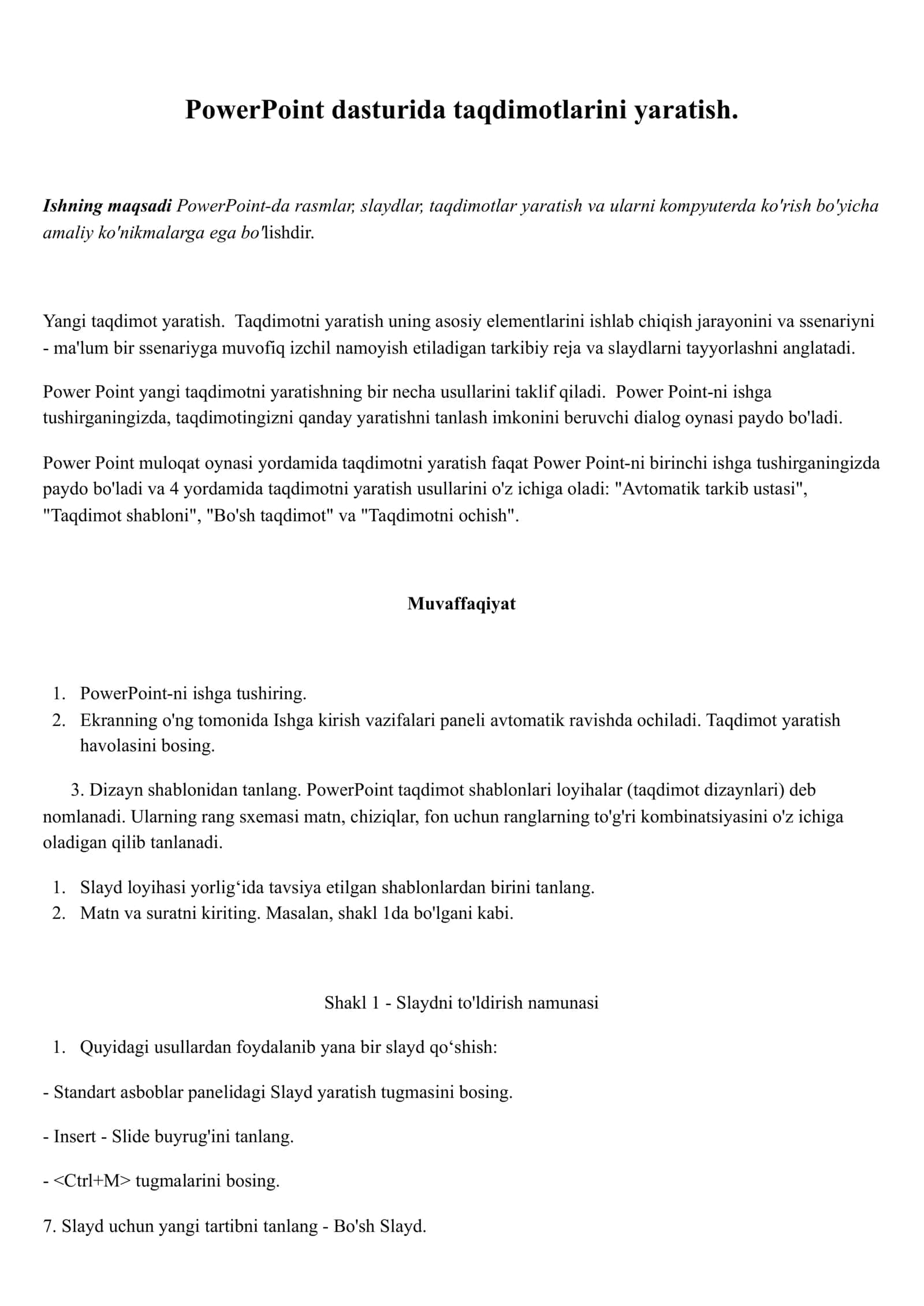 PowerPoint dasturida taqdimotlarini yaratish.

Ishning maqsadi PowerPoint-da rasmlar, slaydlar, taqdimotlar yaratish va ularni kompyuterda ko'rish bo'yicha amaliy ko'nikmalarga ega bo'lishdir.

Yangi taqdimot yaratish. Taqdimotni yaratish uning asosiy elementlarini ishlab chiqish jarayonini va ssenariyni - ma'lum bir ssenariyga muvofiq izchil namoyish etiladigan tarkibiy reja va slaydlarni tayyorlashni anglatadi.

Power Point yangi taqdimotni yaratishning bir necha usullarini taklif qiladi. Power Point-ni ishga tushirganingizda, taqdimotingizni qanday yaratishni tanlash imkonini beruvchi dialog oynasi paydo bo'ladi.

Power Point muloqat oynasi yordamida taqdimotni yaratish faqat Power Point-ni birinchi ishga tushirganingizda paydo bo'ladi va 4 yordamida taqdimotni yaratish usullarini o'z ichiga oladi: "Avtomatik tarkib ustasi", "Taqdimot shabloni", "Bo'sh taqdimot" va "Taqdimotni ochish".

Muvaffaqiyat

1. PowerPoint-ni ishga tushiring.
2. Ekranning o'ng tomonida Ishga kirish vazifalari paneli avtomatik ravishda ochiladi. Taqdimot yaratish havolasini bosing.

3. Dizayn shablonidan tanlang. PowerPoint taqdimot shablonlari loyihalar (taqdimot dizaynlari) deb nomlanadi. Ularning rang sxemasi matn, chiziqlar, fon uchun ranglarning to'g'ri kombinatsiyasini o'z ichiga oladigan qilib tanlanadi.

1. Slayd loyihasi yorlig‘ida tavsiya etilgan shablonlardan birini tanlang.
2. Matn va suratni kiriting. Masalan, shakl 1da bo'lgani kabi.

Shakl 1 - Slaydni to'ldirish namunasi

1. Quyidagi usullardan foydalanib yana bir slayd qo‘shish:

- Standart asboblar panelidagi Slayd yaratish tugmasini bosing.

- Insert - Slide buyrug'ini tanlang.

- <Ctrl+M> tugmalarini bosing.

7. Slayd uchun yangi tartibni tanlang - Bo'sh Slayd.